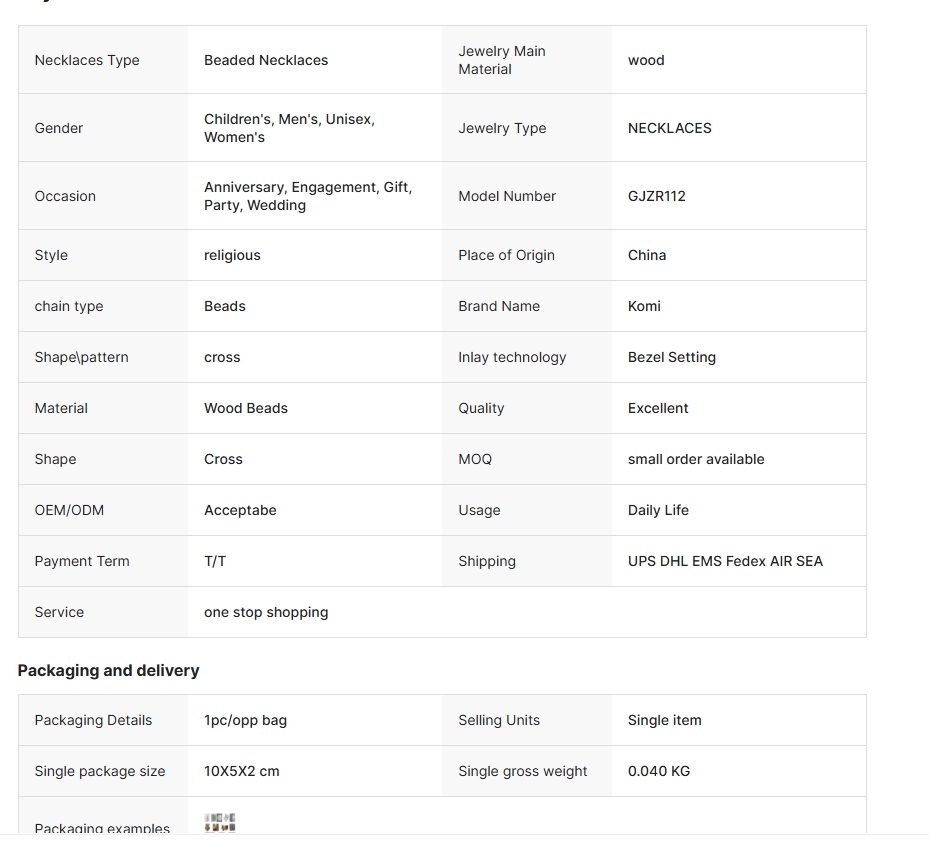 | Necklaces Type | Beaded Necklaces | Jewelry Main Material | wood |
|---|---|---|---|
| Gender | Children's, Men's, Unisex, Women's | Jewelry Type | NECKLACES |
| Occasion | Anniversary, Engagement, Gift, Party, Wedding | Model Number | GJZR112 |
| Style | religious | Place of Origin | China |
| chain type | Beads | Brand Name | Komi |
| Shape\pattern | cross | Inlay technology | Bezel Setting |
| Material | Wood Beads | Quality | Excellent |
| Shape | Cross | MOQ | small order available |
| OEM/ODM | Acceptabe | Usage | Daily Life |
| Payment Term | T/T | Shipping | UPS DHL EMS Fedex AIR SEA |
| Service | one stop shopping | | |

Packaging and delivery

| Packaging Details | 1pc/opp bag | Selling Units | Single item |
|---|---|---|---|
| Single package size | 10X5X2 cm | Single gross weight | 0.040 KG |
| Packaging examples | | | |